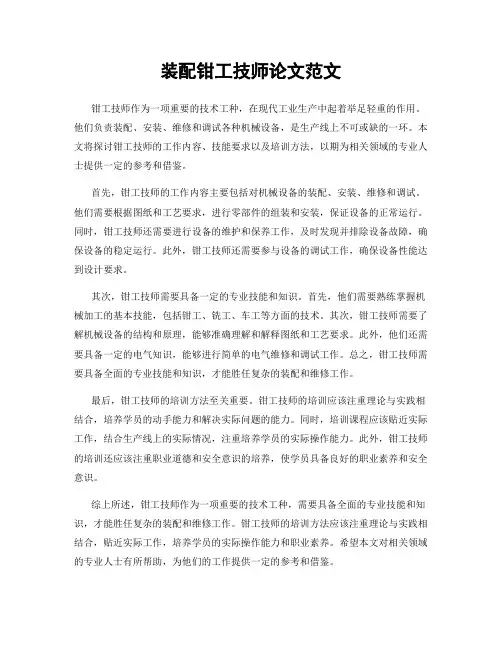 装配钳工技师论文范文

钳工技师作为一项重要的技术工种，在现代工业生产中起着举足轻重的作用。他们负责装配、安装、维修和调试各种机械设备，是生产线上不可或缺的一环。本文将探讨钳工技师的工作内容、技能要求以及培训方法，以期为相关领域的专业人士提供一定的参考和借鉴。

首先，钳工技师的工作内容主要包括对机械设备的装配、安装、维修和调试。他们需要根据图纸和工艺要求，进行零部件的组装和安装，保证设备的正常运行。同时，钳工技师还需要进行设备的维护和保养工作，及时发现并排除设备故障，确保设备的稳定运行。此外，钳工技师还需要参与设备的调试工作，确保设备性能达到设计要求。

其次，钳工技师需要具备一定的专业技能和知识。首先，他们需要熟练掌握机械加工的基本技能，包括钳工、铣工、车工等方面的技术。其次，钳工技师需要了解机械设备的结构和原理，能够准确理解和解释图纸和工艺要求。此外，他们还需要具备一定的电气知识，能够进行简单的电气维修和调试工作。总之，钳工技师需要具备全面的专业技能和知识，才能胜任复杂的装配和维修工作。

最后，钳工技师的培训方法至关重要。钳工技师的培训应该注重理论与实践相结合，培养学员的动手能力和解决实际问题的能力。同时，培训课程应该贴近实际工作，结合生产线上的实际情况，注重培养学员的实际操作能力。此外，钳工技师的培训还应该注重职业道德和安全意识的培养，使学员具备良好的职业素养和安全意识。

综上所述，钳工技师作为一项重要的技术工种，需要具备全面的专业技能和知识，才能胜任复杂的装配和维修工作。钳工技师的培训方法应该注重理论与实践相结合，贴近实际工作，培养学员的实际操作能力和职业素养。希望本文对相关领域的专业人士有所帮助，为他们的工作提供一定的参考和借鉴。